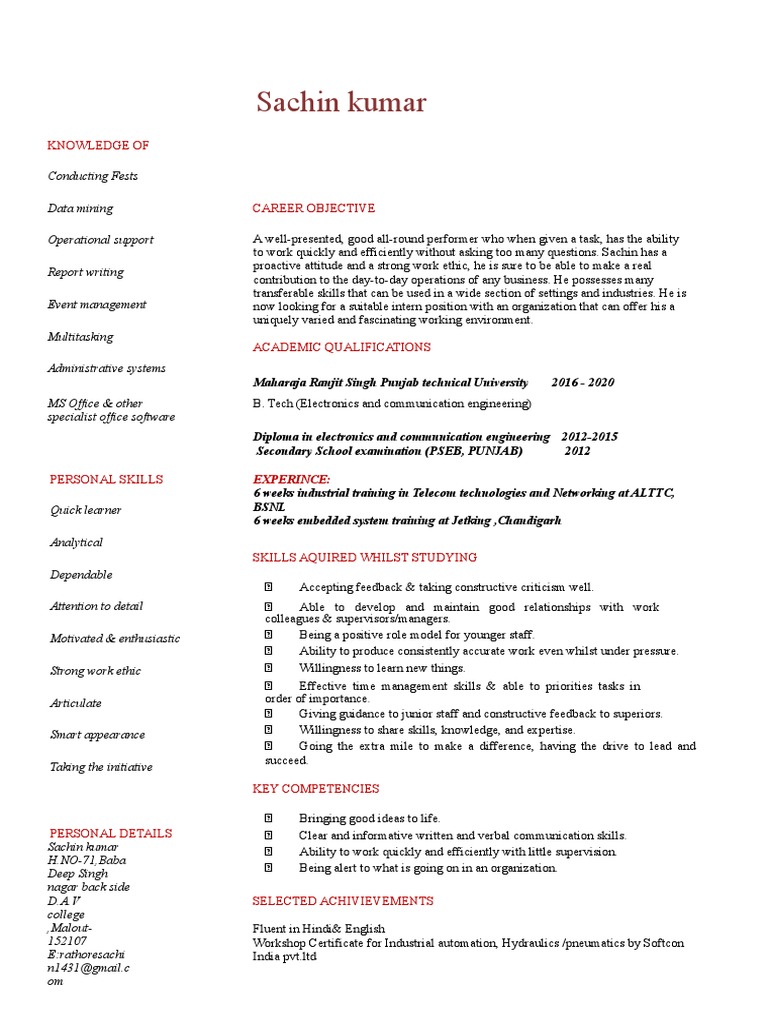 Sachin kumar

KNOWLEDGE OF

Conducting Fests

Data mining

Operational support

Report writing

Event management

Multitasking

Administrative systems

MS Office & other specialist office software

PERSONAL SKILLS

Quick learner

Analytical

Dependable

Attention to detail

Motivated & enthusiastic

Strong work ethic

Articulate

Smart appearance

Taking the initiative

PERSONAL DETAILS
Sachin kumar
H.NO-71,Baba Deep Singh nagar back side D.A.V college ,Malout-152107
E:rathoresachin1431@gmail.com

CAREER OBJECTIVE

A well-presented, good all-round performer who when given a task, has the ability to work quickly and efficiently without asking too many questions. Sachin has a proactive attitude and a strong work ethic, he is sure to be able to make a real contribution to the day-to-day operations of any business. He possesses many transferable skills that can be used in a wide section of settings and industries. He is now looking for a suitable intern position with an organization that can offer his a uniquely varied and fascinating working environment.

ACADEMIC QUALIFICATIONS

Maharaja Ranjit Singh Punjab technical University 2016 - 2020
B. Tech (Electronics and communication engineering)

Diploma in electronics and communication engineering 2012-2015
Secondary School examination (PSEB, PUNJAB) 2012

EXPERINCE:
6 weeks industrial training in Telecom technologies and Networking at ALTTC, BSNL
6 weeks embedded system training at Jetking ,Chandigarh

SKILLS AQUIRED WHILST STUDYING

Accepting feedback & taking constructive criticism well.
Able to develop and maintain good relationships with work colleagues & supervisors/managers.
Being a positive role model for younger staff.
Ability to produce consistently accurate work even whilst under pressure.
Willingness to learn new things.
Effective time management skills & able to priorities tasks in order of importance.
Giving guidance to junior staff and constructive feedback to superiors.
Willingness to share skills, knowledge, and expertise.
Going the extra mile to make a difference, having the drive to lead and succeed.

KEY COMPETENCIES

Bringing good ideas to life.
Clear and informative written and verbal communication skills.
Ability to work quickly and efficiently with little supervision.
Being alert to what is going on in an organization.

SELECTED ACHIVIEVEMENTS

Fluent in Hindi& English
Workshop Certificate for Industrial automation, Hydraulics /pneumatics by Softcon India pvt.ltd